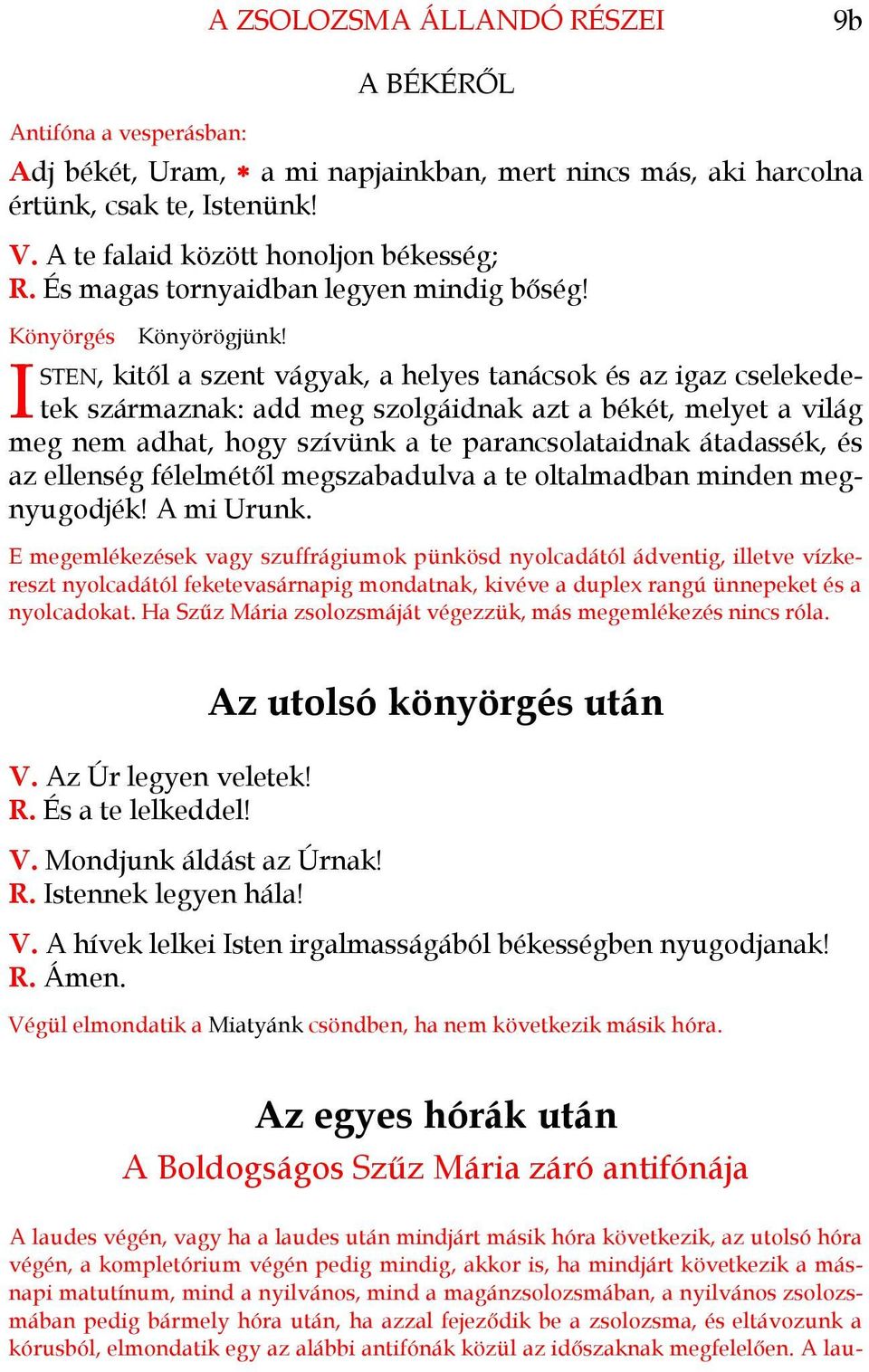 A ZSOLOZSMA ÁLLANDÓ RÉSZEI 9b

A BÉKÉRŐL

Antifóna a vesperásban:

Adj békét, Uram, * a mi napjainkban, mert nincs más, aki harcolna értünk, csak te, Istenünk!

V. A te falaid között honoljon békesség;
R. És magas tornyaidban legyen mindig bőség!

Könyörgés Könyörögjünk!

ISTEN, kitől a szent vágyak, a helyes tanácsok és az igaz cselekedetek származnak: add meg szolgáidnak azt a békét, melyet a világ meg nem adhat, hogy szívünk a te parancsolataidnak átadassék, és az ellenség félelmétől megszabadulva a te oltalmadban minden megnyugodjék! A mi Urunk.

E megemlékezések vagy szuffrágiumok pünkösd nyolcadától ádventig, illetve vízkereszt nyolcadától feketevasárnapig mondatnak, kivéve a duplex rangú ünnepeket és a nyolcadokat. Ha Szűz Mária zsolozsmáját végezzük, más megemlékezés nincs róla.

Az utolsó könyörgés után

V. Az Úr legyen veletek!
R. És a te lelkeddel!

V. Mondjunk áldást az Úrnak!
R. Istennek legyen hála!

V. A hívek lelkei Isten irgalmasságából békességben nyugodjanak!
R. Ámen.

Végül elmondatik a Miatyánk csöndben, ha nem következik másik hóra.

Az egyes hórák után

A Boldogságos Szűz Mária záró antifónája

A laudes végén, vagy ha a laudes után mindjárt másik hóra következik, az utolsó hóra végén, a kompletórium végén pedig mindig, akkor is, ha mindjárt következik a másnapi matutínum, mind a nyilvános, mind a magánzsolozsmában, a nyilvános zsolozsmában pedig bármely hóra után, ha azzal fejeződik be a zsolozsma, és eltávozunk a kórusból, elmondatik egy az alábbi antifónák közül az időszaknak megfelelően. A lau-